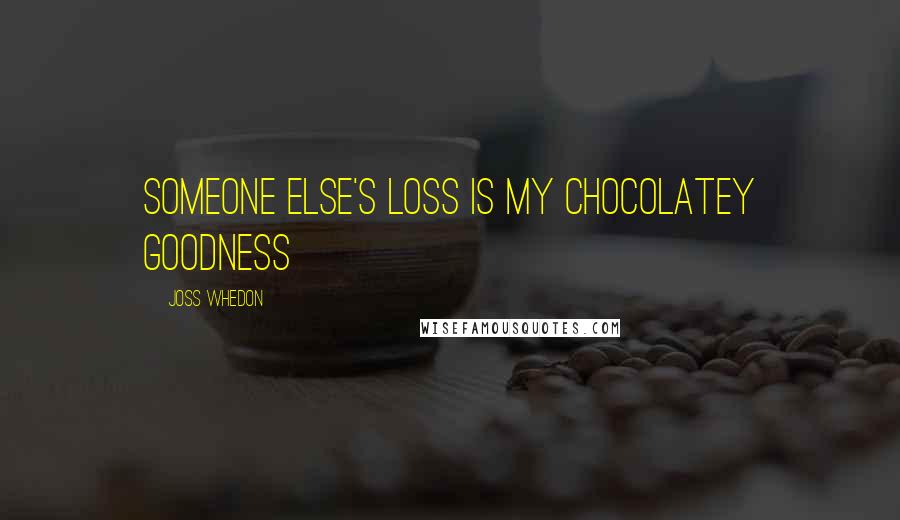 SOMEONE ELSE'S LOSS IS MY CHOCOLATEY GOODNESS

JOSS WHEDON

WISEFAMOUSQUOTES.COM